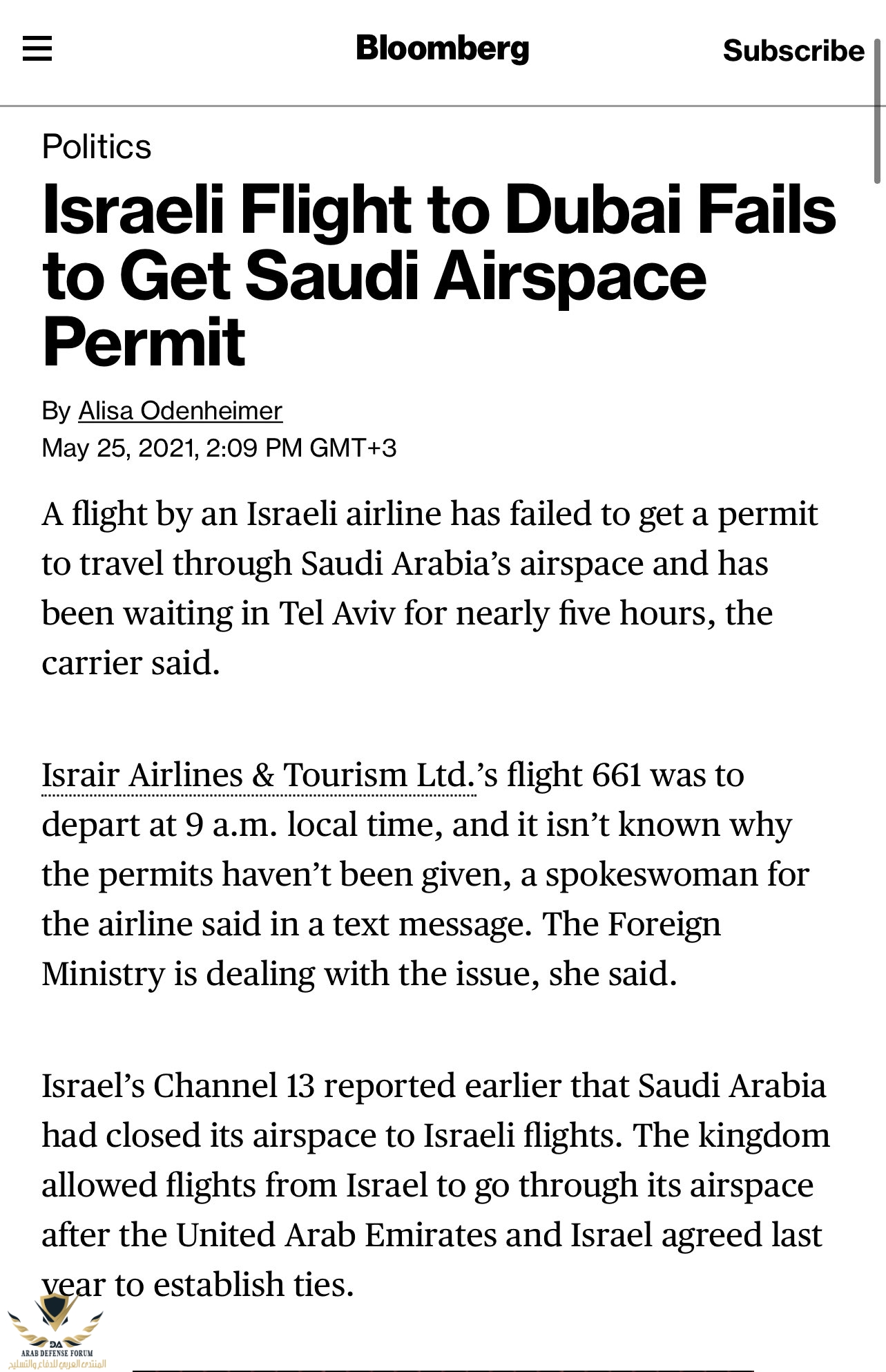 Bloomberg

Subscribe

Politics

Israeli Flight to Dubai Fails to Get Saudi Airspace Permit

By Alisa Odenheimer
May 25, 2021, 2:09 PM GMT+3

A flight by an Israeli airline has failed to get a permit to travel through Saudi Arabia's airspace and has been waiting in Tel Aviv for nearly five hours, the carrier said.

Israir Airlines & Tourism Ltd.'s flight 661 was to depart at 9 a.m. local time, and it isn't known why the permits haven't been given, a spokeswoman for the airline said in a text message. The Foreign Ministry is dealing with the issue, she said.

Israel's Channel 13 reported earlier that Saudi Arabia had closed its airspace to Israeli flights. The kingdom allowed flights from Israel to go through its airspace after the United Arab Emirates and Israel agreed last year to establish ties.

DA
ARAB DEFENSE FORUM
المنتدى العربي للدفاع والتسليح